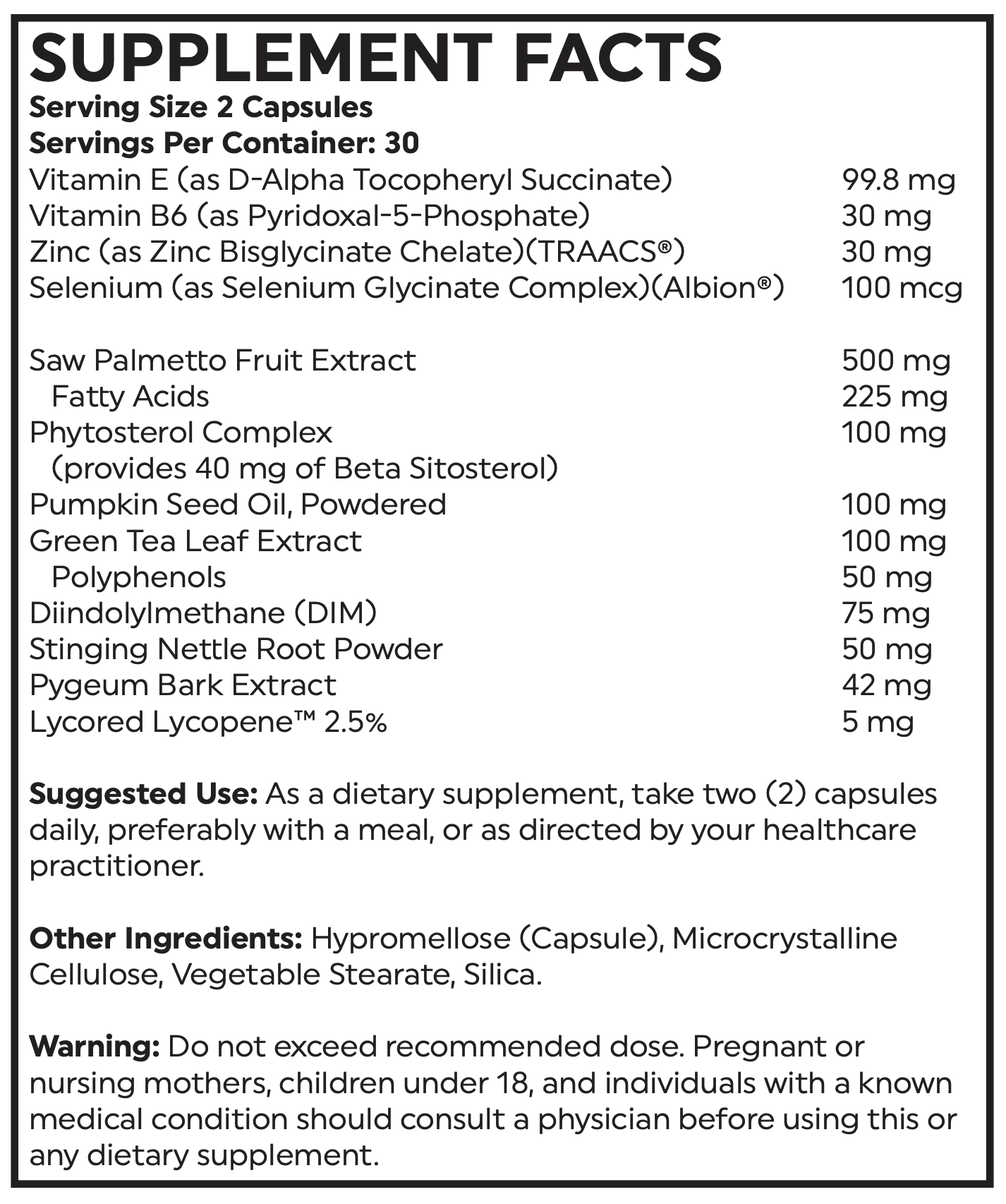 SUPPLEMENT FACTS
Serving Size 2 Capsules
Servings Per Container: 30

| | |
|---|---|
| Vitamin E (as D-Alpha Tocopheryl Succinate) | 99.8 mg |
| Vitamin B6 (as Pyridoxal-5-Phosphate) | 30 mg |
| Zinc (as Zinc Bisglycinate Chelate)(TRAACS®) | 30 mg |
| Selenium (as Selenium Glycinate Complex)(Albion®) | 100 mcg |
| Saw Palmetto Fruit Extract | 500 mg |
| Fatty Acids | 225 mg |
| Phytosterol Complex (provides 40 mg of Beta Sitosterol) | 100 mg |
| Pumpkin Seed Oil, Powdered | 100 mg |
| Green Tea Leaf Extract | 100 mg |
| Polyphenols | 50 mg |
| Diindolylmethane (DIM) | 75 mg |
| Stinging Nettle Root Powder | 50 mg |
| Pygeum Bark Extract | 42 mg |
| Lycored Lycopene™ 2.5% | 5 mg |

Suggested Use: As a dietary supplement, take two (2) capsules daily, preferably with a meal, or as directed by your healthcare practitioner.

Other Ingredients: Hypromellose (Capsule), Microcrystalline Cellulose, Vegetable Stearate, Silica.

Warning: Do not exceed recommended dose. Pregnant or nursing mothers, children under 18, and individuals with a known medical condition should consult a physician before using this or any dietary supplement.